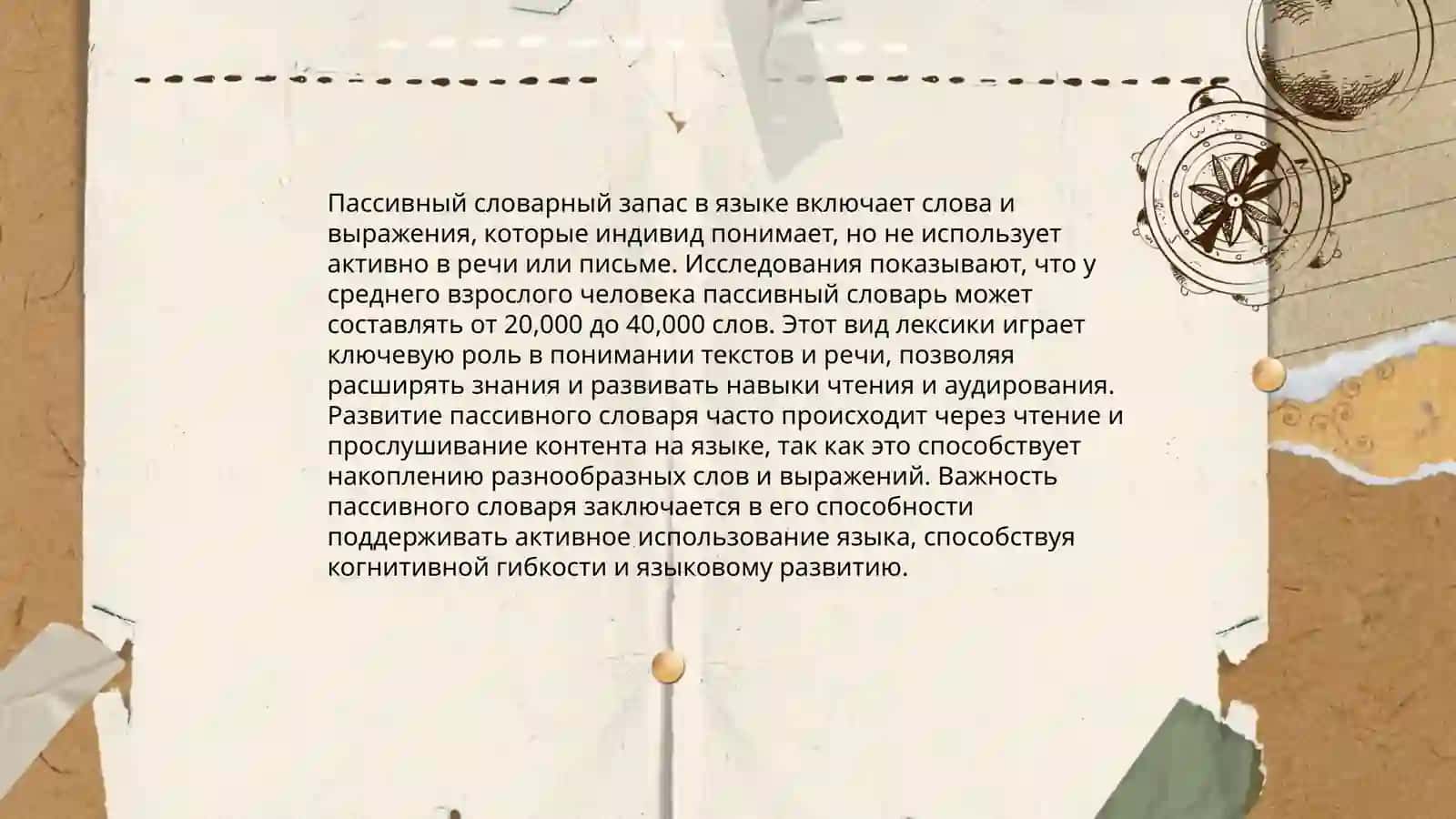 Пассивный словарный запас в языке включает слова и выражения, которые индивид понимает, но не использует активно в речи или письме. Исследования показывают, что у среднего взрослого человека пассивный словарь может составлять от 20,000 до 40,000 слов. Этот вид лексики играет ключевую роль в понимании текстов и речи, позволяя расширять знания и развивать навыки чтения и аудирования. Развитие пассивного словаря часто происходит через чтение и прослушивание контента на языке, так как это способствует накоплению разнообразных слов и выражений. Важность пассивного словаря заключается в его способности поддерживать активное использование языка, способствуя когнитивной гибкости и языковому развитию.